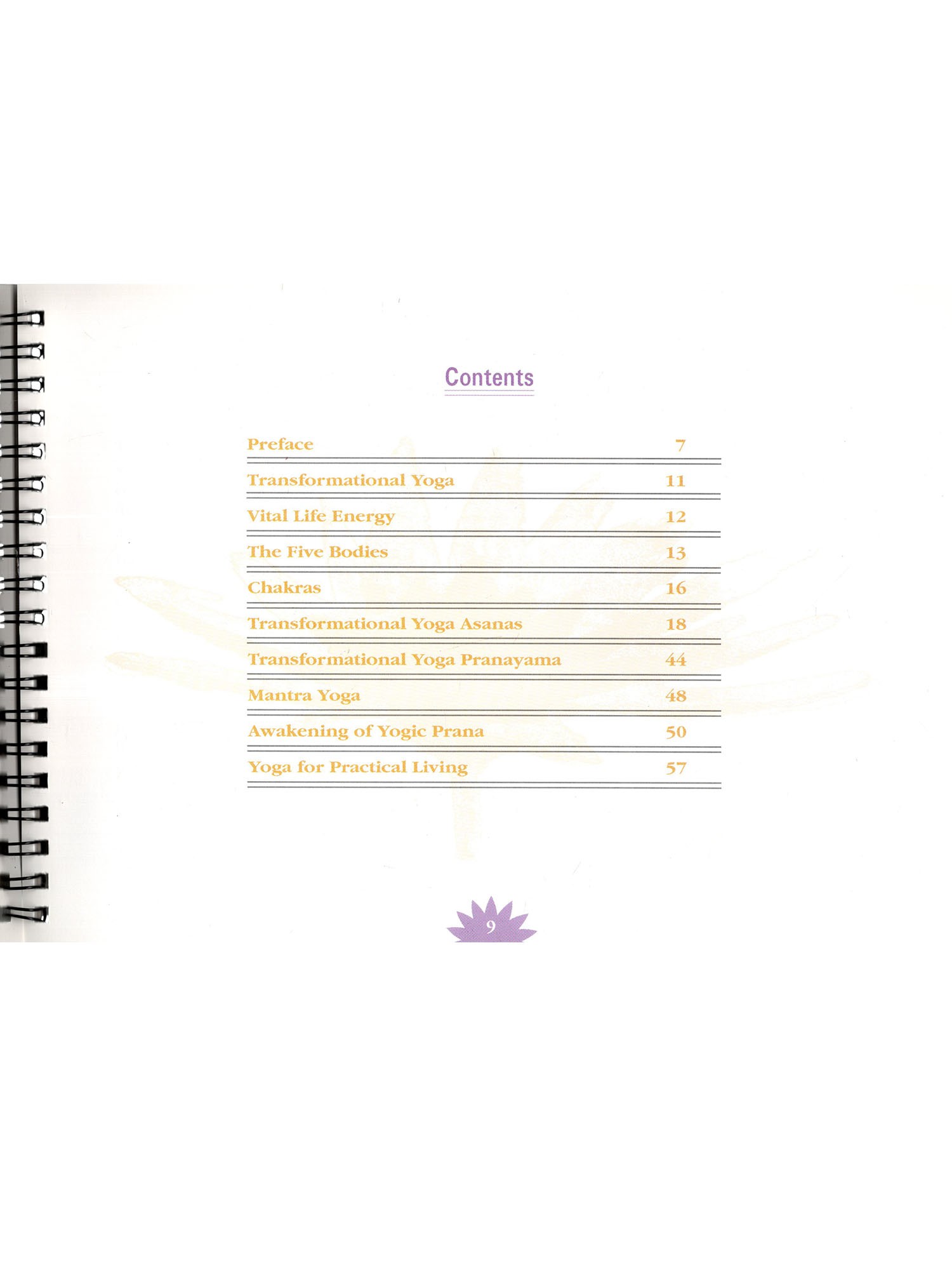 Contents

| | |
|---|---|
| Preface | 7 |
| Transformational Yoga | 11 |
| Vital Life Energy | 12 |
| The Five Bodies | 13 |
| Chakras | 16 |
| Transformational Yoga Asanas | 18 |
| Transformational Yoga Pranayama | 44 |
| Mantra Yoga | 48 |
| Awakening of Yogic Prana | 50 |
| Yoga for Practical Living | 57 |

9